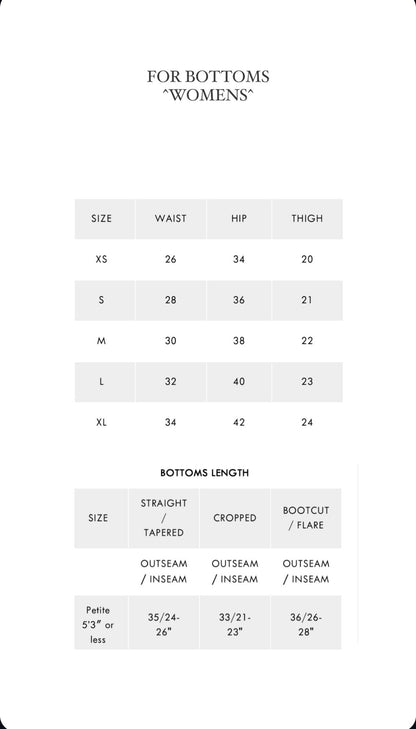 FOR BOTTOMS
^WOMENS^

| SIZE | WAIST | HIP | THIGH |
|---|---|---|---|
| XS | 26 | 34 | 20 |
| S | 28 | 36 | 21 |
| M | 30 | 38 | 22 |
| L | 32 | 40 | 23 |
| XL | 34 | 42 | 24 |

BOTTOMS LENGTH

| SIZE | STRAIGHT / TAPERED | CROPPED | BOOTCUT / FLARE |
|---|---|---|---|
| | OUTSEAM / INSEAM | OUTSEAM / INSEAM | OUTSEAM / INSEAM |
| Petite 5'3" or less | 35/24-26" | 33/21-23" | 36/26-28" |